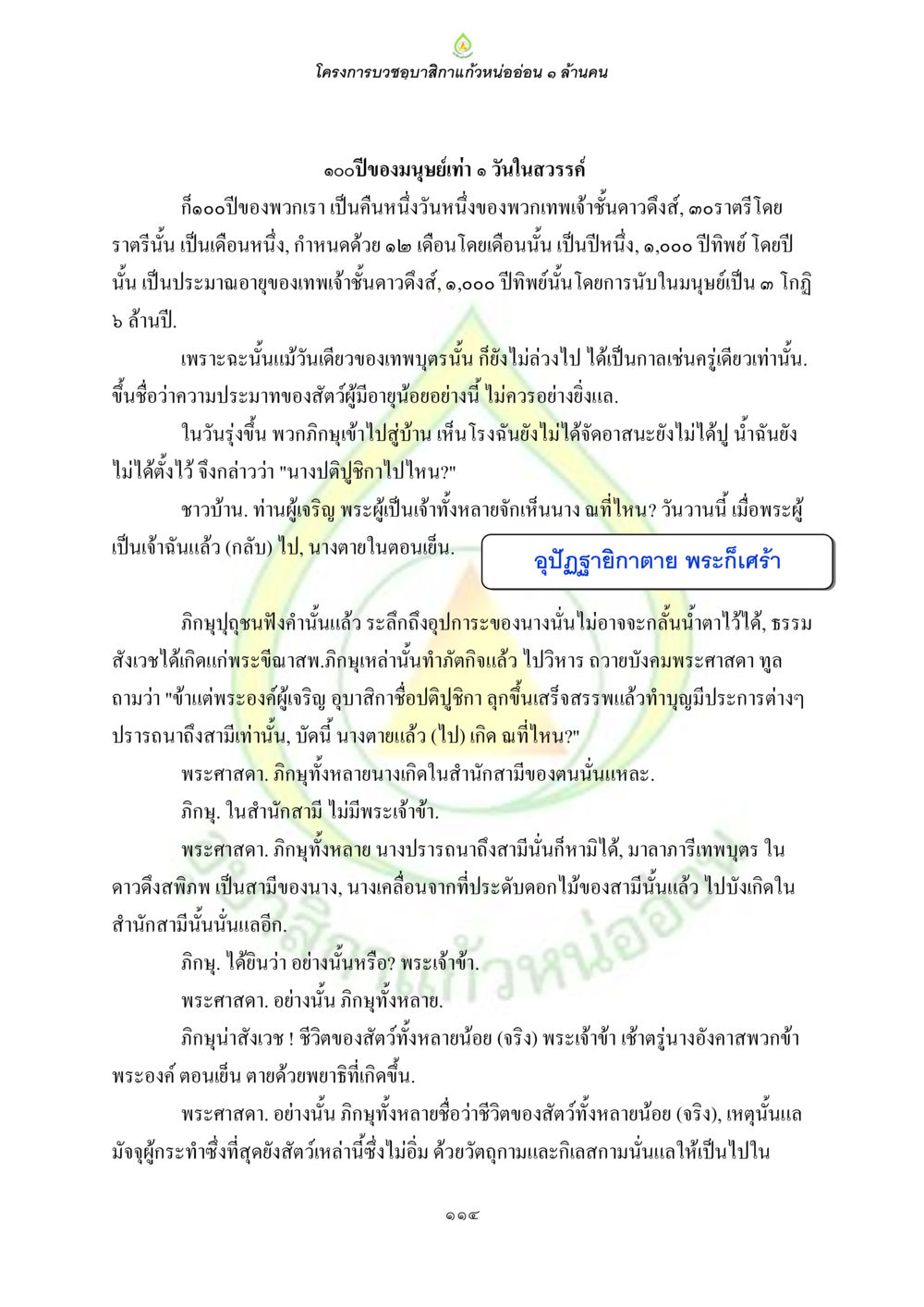 โครงการบวชอุบาสิกาแก้วหน่ออ่อน ๑ ล้านคน

๑๐๐ปีของมนุษย์เท่า ๑ วันในสวรรค์

ก็๑๐๐ปีของพวกเรา เป็นคืนหนึ่งวันหนึ่งของพวกเทพเจ้าชั้นดาวดึงส์, ๓๐ราตรีโดยราตรีนั้น เป็นเดือนหนึ่ง, กำหนดด้วย ๑๒ เดือนโดยเดือนนั้น เป็นปีหนึ่ง, ๑,๐๐๐ ปีทิพย์ โดยปีนั้น เป็นประมาณอายุของเทพเจ้าชั้นดาวดึงส์, ๑,๐๐๐ ปีทิพย์นั้นโดยการนับในมนุษย์เป็น ๓ โกฏิ ๖ ล้านปี.

เพราะฉะนั้นแม้วันเดียวของเทพบุตรนั้น ก็ยังไม่ล่วงไป ได้เป็นกาลเช่นครู่เดียวเท่านั้น. ขึ้นชื่อว่าความประมาทของสัตว์ผู้มีอายุน้อยอย่างนี้ ไม่ควรอย่างยิ่งแล.

ในวันรุ่งขึ้น พวกภิกษุเข้าไปสู่บ้าน เห็นโรงฉันยังไม่ได้จัดอาสนะยังไม่ได้ปู น้ำฉันยังไม่ได้ตั้งไว้ จึงกล่าวว่า "นางปติปูชิกาไปไหน?"

ชาวบ้าน. ท่านผู้เจริญ พระผู้เป็นเจ้าทั้งหลายจักเห็นนาง ณที่ไหน? วันวานนี้ เมื่อพระผู้เป็นเจ้าฉันแล้ว (กลับ) ไป, นางตายในตอนเย็น.

อุปัฏฐายิกาตาย พระก็เศร้า

ภิกษุปุถุชนฟังคำนั้นแล้ว ระลึกถึงอุปการะของนางนั่นไม่อาจจะกลั้นน้ำตาไว้ได้, ธรรมสังเวชได้เกิดแก่พระขีณาสพ.ภิกษุเหล่านั้นทำภัตกิจแล้ว ไปวิหาร ถวายบังคมพระศาสดา ทูลถามว่า "ข้าแต่พระองค์ผู้เจริญ อุบาสิกาชื่อปติปูชิกา ลุกขึ้นเสร็จสรรพแล้วทำบุญมีประการต่างๆ ปรารถนาถึงสามีเท่านั้น, บัดนี้ นางตายแล้ว (ไป) เกิด ณที่ไหน?"

พระศาสดา. ภิกษุทั้งหลายนางเกิดในสำนักสามีของตนนั่นแหละ.

ภิกษุ. ในสำนักสามี ไม่มีพระเจ้าข้า.

พระศาสดา. ภิกษุทั้งหลาย นางปรารถนาถึงสามีนั่นก็หามิได้, มาลาภารีเทพบุตร ในดาวดึงสพิภพ เป็นสามีของนาง, นางเคลื่อนจากที่ประดับดอกไม้ของสามีนั้นแล้ว ไปบังเกิดในสำนักสามีนั้นนั่นแลอีก.

ภิกษุ. ได้ยินว่า อย่างนั้นหรือ? พระเจ้าข้า.

พระศาสดา. อย่างนั้น ภิกษุทั้งหลาย.

ภิกษุน่าสังเวช ! ชีวิตของสัตว์ทั้งหลายน้อย (จริง) พระเจ้าข้า เช้าตรู่นางอังคาสพวกข้าพระองค์ ตอนเย็น ตายด้วยพยาธิที่เกิดขึ้น.

พระศาสดา. อย่างนั้น ภิกษุทั้งหลายชื่อว่าชีวิตของสัตว์ทั้งหลายน้อย (จริง), เหตุนั้นแล มัจจุผู้กระทำซึ่งที่สุดยังสัตว์เหล่านี้ซึ่งไม่อิ่ม ด้วยวัตถุกามและกิเลสกามนั่นแลให้เป็นไปใน

๑๑๔